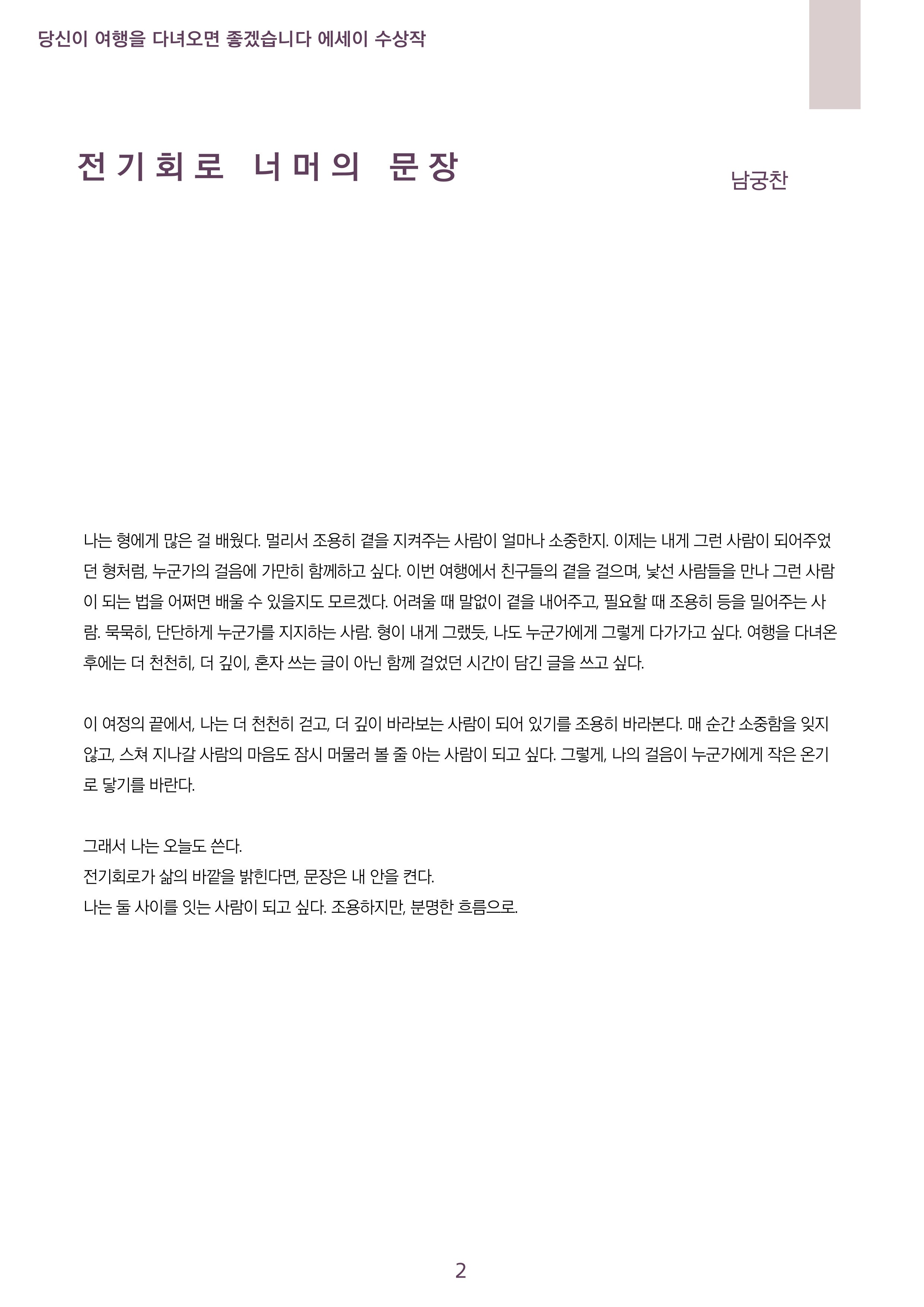 당신이 여행을 다녀오면 좋겠습니다 에세이 수상작

전기회로 너머의 문장

남궁찬

나는 형에게 많은 걸 배웠다. 멀리서 조용히 곁을 지켜주는 사람이 얼마나 소중한지. 이제는 내게 그런 사람이 되어주었던 형처럼, 누군가의 걸음에 가만히 함께하고 싶다. 이번 여행에서 친구들의 곁을 걸으며, 낯선 사람들을 만나 그런 사람이 되는 법을 어쩌면 배울 수 있을지도 모르겠다. 어려울 때 말없이 곁을 내어주고, 필요할 때 조용히 등을 밀어주는 사람. 묵묵히, 단단하게 누군가를 지지하는 사람. 형이 내게 그랬듯, 나도 누군가에게 그렇게 다가가고 싶다. 여행을 다녀온 후에는 더 천천히, 더 깊이, 혼자 쓰는 글이 아닌 함께 걸었던 시간이 담긴 글을 쓰고 싶다.

이 여정의 끝에서, 나는 더 천천히 걷고, 더 깊이 바라보는 사람이 되어 있기를 조용히 바라본다. 매 순간 소중함을 잊지 않고, 스쳐 지나갈 사람의 마음도 잠시 머물러 볼 줄 아는 사람이 되고 싶다. 그렇게, 나의 걸음이 누군가에게 작은 온기로 닿기를 바란다.

그래서 나는 오늘도 쓴다.
전기회로가 삶의 바깥을 밝힌다면, 문장은 내 안을 켠다.
나는 둘 사이를 잇는 사람이 되고 싶다. 조용하지만, 분명한 흐름으로.

2